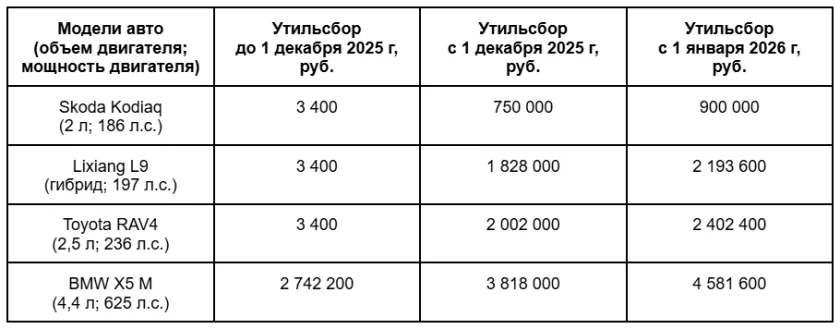 | Модели авто (объем двигателя; мощность двигателя) | Утильсбор до 1 декабря 2025 г, руб. | Утильсбор с 1 декабря 2025 г, руб. | Утильсбор с 1 января 2026 г, руб. |
|---|---|---|---|
| Skoda Kodiaq (2 л; 186 л.с.) | 3 400 | 750 000 | 900 000 |
| Lixiang L9 (гибрид; 197 л.с.) | 3 400 | 1 828 000 | 2 193 600 |
| Toyota RAV4 (2,5 л; 236 л.с.) | 3 400 | 2 002 000 | 2 402 400 |
| BMW X5 M (4,4 л; 625 л.с.) | 2 742 200 | 3 818 000 | 4 581 600 |